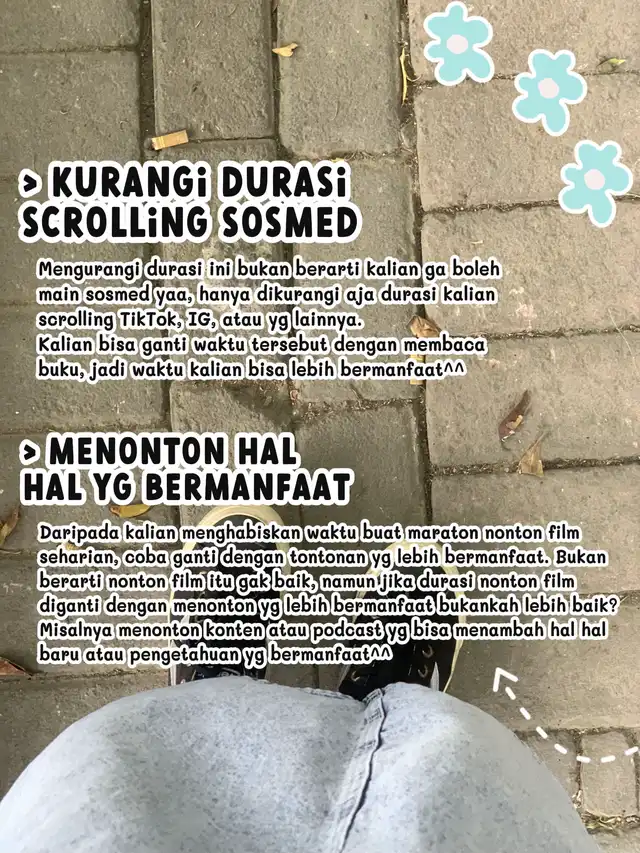 > KURANGi DURASi SCROLLiNG SOSMED

Mengurangi durasi ini bukan berarti kalian ga boleh main sosmed yaa, hanya dikurangi aja durasi kalian scrolling TikTok, IG, atau yg lainnya.
Kalian bisa ganti waktu tersebut dengan membaca buku, jadi waktu kalian bisa lebih bermanfaat^^

> MENONTON HAL HAL YG BERMANFAAT

Daripada kalian menghabiskan waktu buat maraton nonton film seharian, coba ganti dengan tontonan yg lebih bermanfaat. Bukan berarti nonton film itu gak baik, namun jika durasi nonton film diganti dengan menonton yg lebih bermanfaat bukankah lebih baik? Misalnya menonton konten atau podcast yg bisa menambah hal hal baru atau pengetahuan yg bermanfaat^^